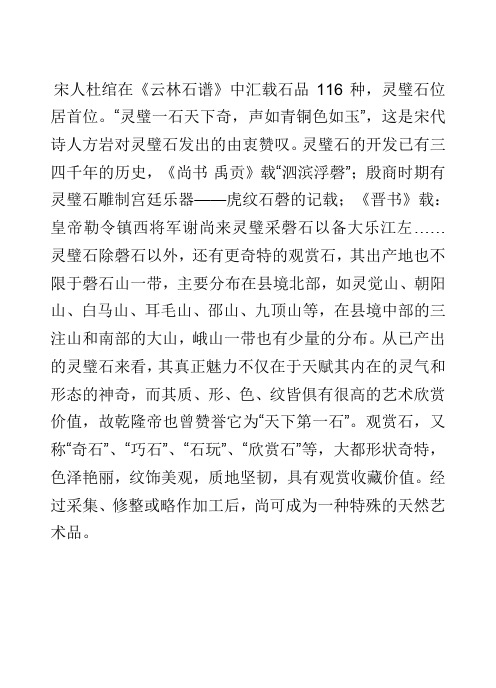 宋人杜绾在《云林石谱》中汇载石品 116 种，灵璧石位居首位。“灵璧一石天下奇，声如青铜色如玉”，这是宋代诗人方岩对灵璧石发出的由衷赞叹。灵璧石的开发已有三四千年的历史，《尚书 禹贡》载“泗滨浮磬”；殷商时期有灵璧石雕制宫廷乐器——虎纹石磬的记载；《晋书》载：皇帝勒令镇西将军谢尚来灵璧采磬石以备大乐江左……灵璧石除磬石以外，还有更奇特的观赏石，其出产地也不限于磬石山一带，主要分布在县境北部，如灵觉山、朝阳山、白马山、耳毛山、邵山、九顶山等，在县境中部的三注山和南部的大山，峨山一带也有少量的分布。从已产出的灵璧石来看，其真正魅力不仅在于天赋其内在的灵气和形态的神奇，而其质、形、色、纹皆俱有很高的艺术欣赏价值，故乾隆帝也曾赞誉它为“天下第一石”。观赏石，又称“奇石”、“巧石”、“石玩”、“欣赏石”等，大都形状奇特，色泽艳丽，纹饰美观，质地坚韧，具有观赏收藏价值。经过采集、修整或略作加工后，尚可成为一种特殊的天然艺术品。